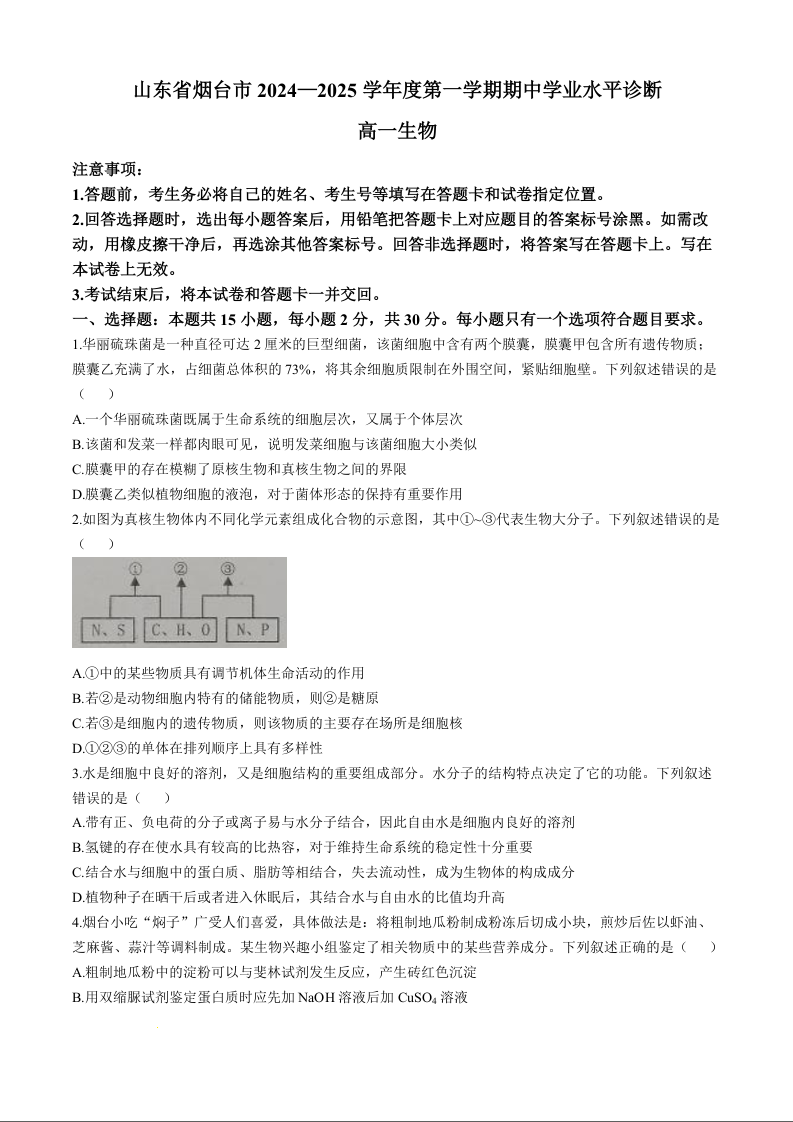 山东省烟台市 2024—2025 学年度第一学期期中学业水平诊断

高一生物

注意事项：
1.答题前，考生务必将自己的姓名、考生号等填写在答题卡和试卷指定位置。
2.回答选择题时，选出每小题答案后，用铅笔把答题卡上对应题目的答案标号涂黑。如需改动，用橡皮擦干净后，再选涂其他答案标号。回答非选择题时，将答案写在答题卡上。写在本试卷上无效。
3.考试结束后，将本试卷和答题卡一并交回。

一、选择题：本题共 15 小题，每小题 2 分，共 30 分。每小题只有一个选项符合题目要求。

1.华丽硫珠菌是一种直径可达 2 厘米的巨型细菌，该菌细胞中含有两个膜囊，膜囊甲包含所有遗传物质；膜囊乙充满了水，占细菌总体积的 73%，将其余细胞质限制在外围空间，紧贴细胞壁。下列叙述错误的是（　　）
A.一个华丽硫珠菌既属于生命系统的细胞层次，又属于个体层次
B.该菌和发菜一样都肉眼可见，说明发菜细胞与该菌细胞大小类似
C.膜囊甲的存在模糊了原核生物和真核生物之间的界限
D.膜囊乙类似植物细胞的液泡，对于菌体形态的保持有重要作用

2.如图为真核生物体内不同化学元素组成化合物的示意图，其中①~③代表生物大分子。下列叙述错误的是（　　）

①　②　③
N、S　C、H、O　N、P

A.①中的某些物质具有调节机体生命活动的作用
B.若②是动物细胞内特有的储能物质，则②是糖原
C.若③是细胞内的遗传物质，则该物质的主要存在场所是细胞核
D.①②③的单体在排列顺序上具有多样性

3.水是细胞中良好的溶剂，又是细胞结构的重要组成部分。水分子的结构特点决定了它的功能。下列叙述错误的是（　　）
A.带有正、负电荷的分子或离子易与水分子结合，因此自由水是细胞内良好的溶剂
B.氢键的存在使水具有较高的比热容，对于维持生命系统的稳定性十分重要
C.结合水与细胞中的蛋白质、脂肪等相结合，失去流动性，成为生物体的构成成分
D.植物种子在晒干后或者进入休眠后，其结合水与自由水的比值均升高

4.烟台小吃“焖子”广受人们喜爱，具体做法是：将粗制地瓜粉制成粉冻后切成小块，煎炒后佐以虾油、芝麻酱、蒜汁等调料制成。某生物兴趣小组鉴定了相关物质中的某些营养成分。下列叙述正确的是（　　）
A.粗制地瓜粉中的淀粉可以与斐林试剂发生反应，产生砖红色沉淀
B.用双缩脲试剂鉴定蛋白质时应先加 NaOH 溶液后加 $CuSO_4$ 溶液